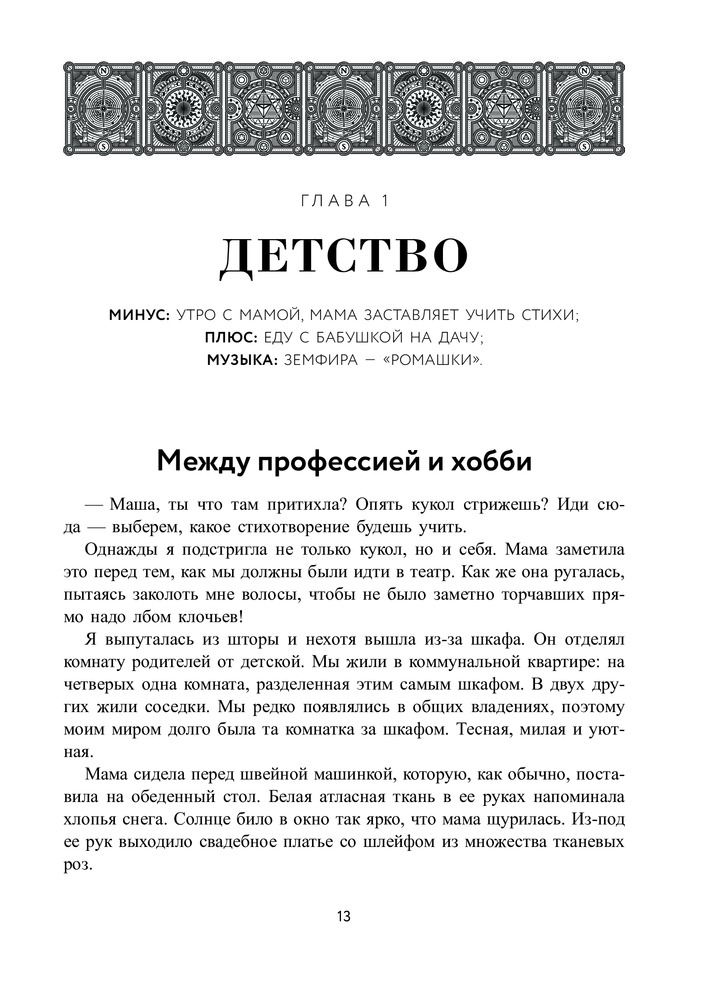 ГЛАВА 1

ДЕТСТВО

МИНУС: УТРО С МАМОЙ, МАМА ЗАСТАВЛЯЕТ УЧИТЬ СТИХИ;
ПЛЮС: ЕДУ С БАБУШКОЙ НА ДАЧУ;
МУЗЫКА: ЗЕМФИРА — «РОМАШКИ».

Между профессией и хобби

— Маша, ты что там притихла? Опять кукол стрижешь? Иди сюда — выберем, какое стихотворение будешь учить.

Однажды я подстригла не только кукол, но и себя. Мама заметила это перед тем, как мы должны были идти в театр. Как же она ругалась, пытаясь заколоть мне волосы, чтобы не было заметно торчавших прямо надо лбом клочьев!

Я выпуталась из шторы и нехотя вышла из-за шкафа. Он отделял комнату родителей от детской. Мы жили в коммунальной квартире: на четверых одна комната, разделенная этим самым шкафом. В двух других жили соседки. Мы редко появлялись в общих владениях, поэтому моим миром долго была та комнатка за шкафом. Тесная, милая и уютная.

Мама сидела перед швейной машинкой, которую, как обычно, поставила на обеденный стол. Белая атласная ткань в ее руках напоминала хлопья снега. Солнце било в окно так ярко, что мама щурилась. Из-под ее рук выходило свадебное платье со шлейфом из множества тканевых роз.

13